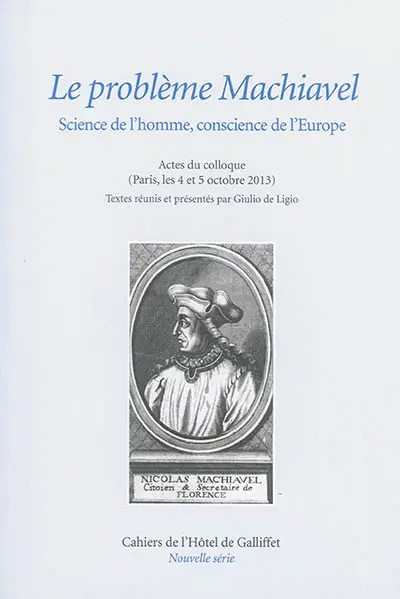 Le problème Machiavel

Science de l'homme, conscience de l'Europe

Actes du colloque
(Paris, les 4 et 5 octobre 2013)

Textes réunis et présentés par Giulio de Ligio

NICOLAS MACHIAVEL
Citoien & Secretaire de
FLORENCE

Cahiers de l'Hôtel de Galliffet
Nouvelle série